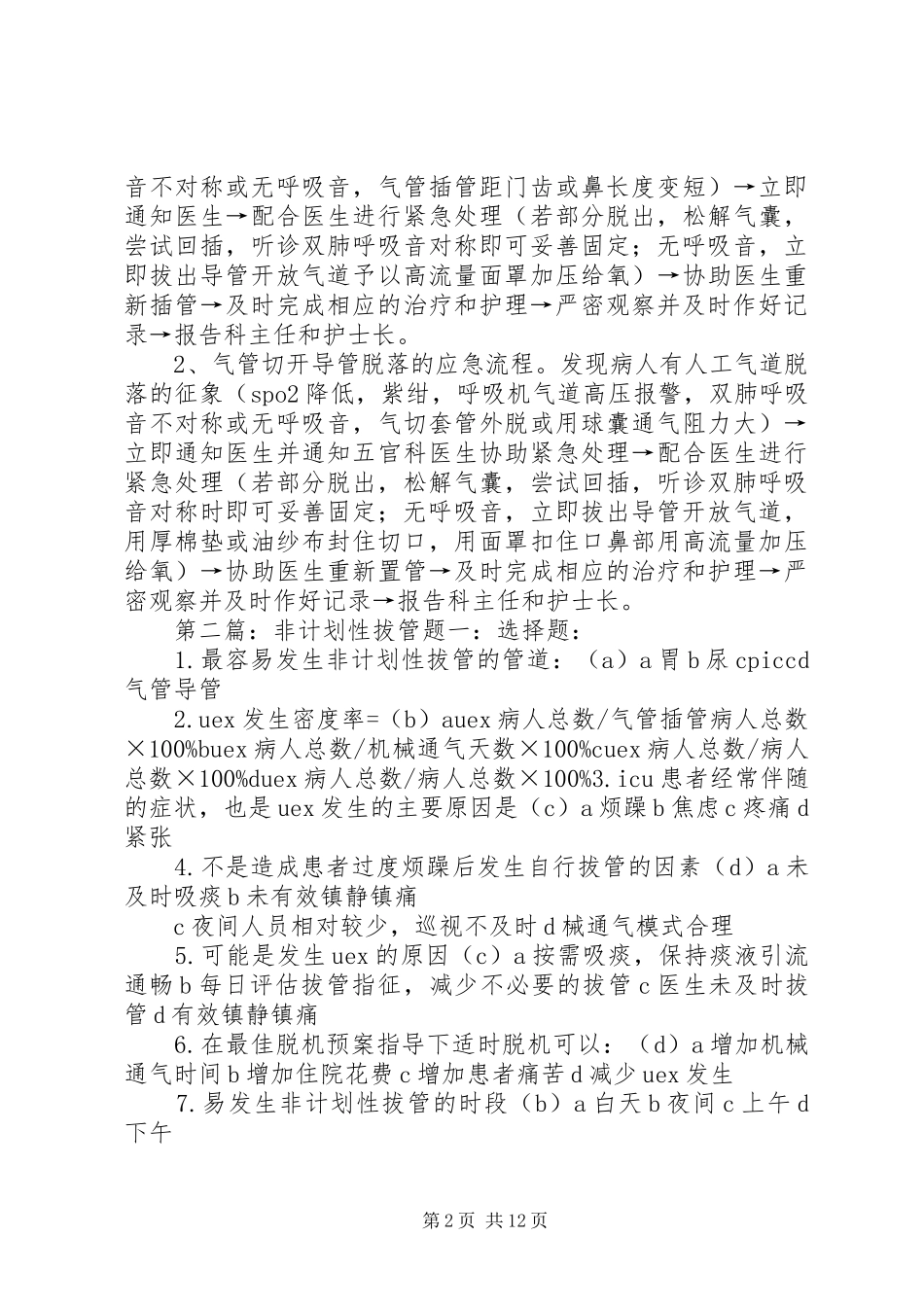 音不对称或无呼吸音，气管插管距门齿或鼻长度变短）→立即通知医生→配合医生进行紧急处理（若部分脱出，松解气囊，尝试回插，听诊双肺呼吸音对称即可妥善固定；无呼吸音，立即拔出导管开放气道予以高流量面罩加压给氧）→协助医生重新插管→及时完成相应的治疗和护理→严密观察并及时作好记录→报告科主任和护士长。

2、气管切开导管脱落的应急流程。发现病人有人工气道脱落的征象（spo2降低，紫绀，呼吸机气道高压报警，双肺呼吸音不对称或无呼吸音，气切套管外脱或用球囊通气阻力大）→立即通知医生并通知五官科医生协助紧急处理→配合医生进行紧急处理（若部分脱出，松解气囊，尝试回插，听诊双肺呼吸音对称时即可妥善固定；无呼吸音，立即拔出导管开放气道，用厚棉垫或油纱布封住切口，用面罩扣住口鼻部用高流量加压给氧）→协助医生重新置管→及时完成相应的治疗和护理→严密观察并及时作好记录→报告科主任和护士长。

第二篇：非计划性拔管题一：选择题：

1.最容易发生非计划性拔管的管道：（a）a胃b尿cpiccd气管导管

2.uex发生密度率=（b）auex病人总数/气管插管病人总数×100%buex病人总数/机械通气天数×100%cuex病人总数/病人总数×100%duex病人总数/病人总数×100%3.icu患者经常伴随的症状，也是uex发生的主要原因是（c）a烦躁b焦虑c疼痛d紧张

4.不是造成患者过度烦躁后发生自行拔管的因素（d）a未及时吸痰b未有效镇静镇痛

c夜间人员相对较少，巡视不及时d械通气模式合理

5.可能是发生uex的原因（c）a按需吸痰，保持痰液引流通畅b每日评估拔管指征，减少不必要的拔管c医生未及时拔管d有效镇静镇痛

6.在最佳脱机预案指导下适时脱机可以：（d）a增加机械通气时间b增加住院花费c增加患者痛苦d减少uex发生

7.易发生非计划性拔管的时段（b）a白天b夜间c上午d下午

第2页 共12页